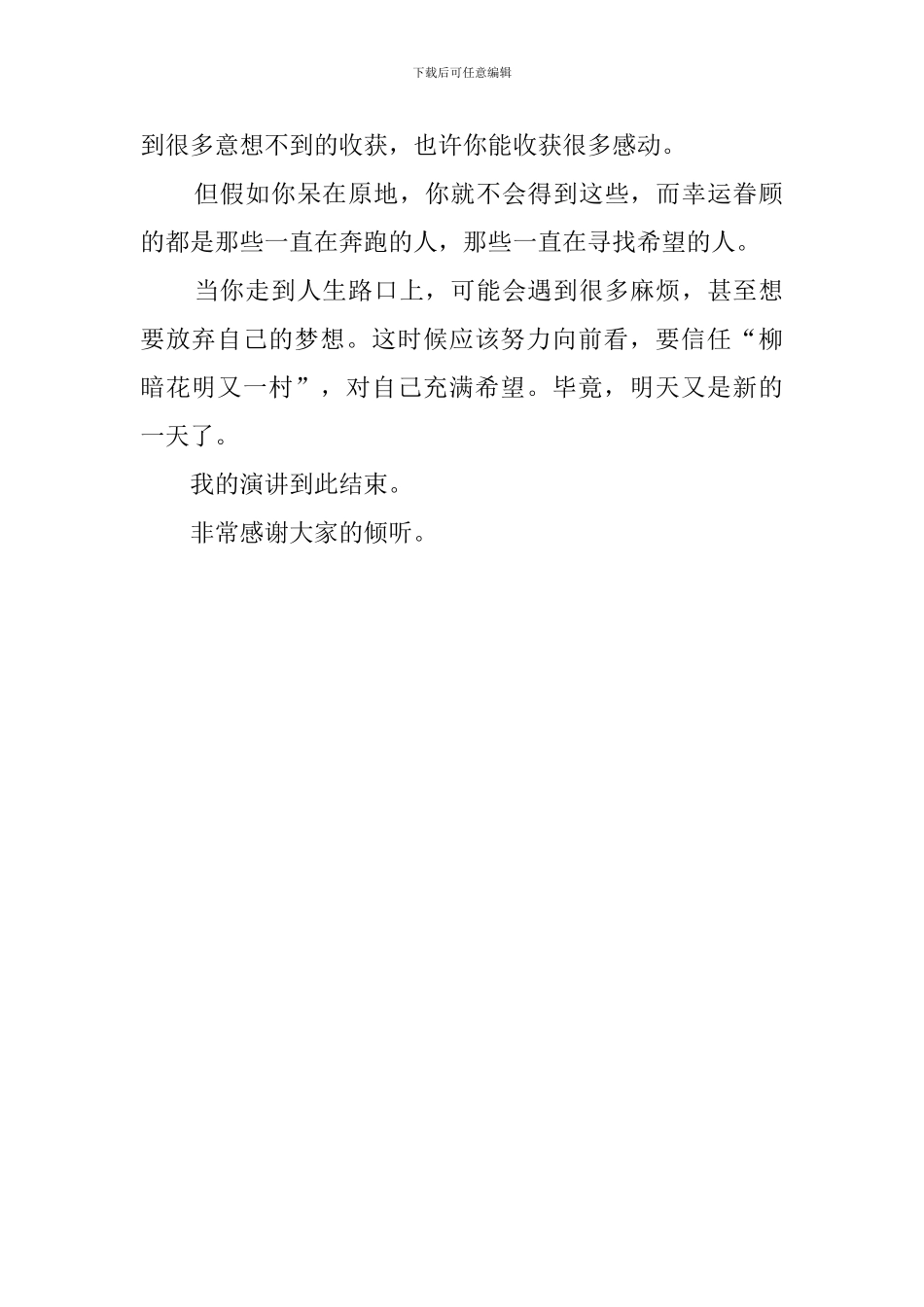 下载后可任意编辑

到很多意想不到的收获，也许你能收获很多感动。

但假如你呆在原地，你就不会得到这些，而幸运眷顾的都是那些一直在奔跑的人，那些一直在寻找希望的人。

当你走到人生路口上，可能会遇到很多麻烦，甚至想要放弃自己的梦想。这时候应该努力向前看，要信任“柳暗花明又一村”，对自己充满希望。毕竟，明天又是新的一天了。

我的演讲到此结束。

非常感谢大家的倾听。